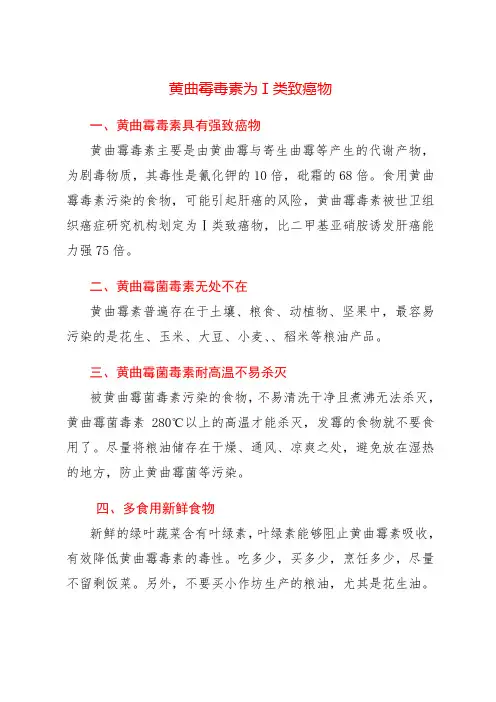 黄曲霉毒素为Ⅰ类致癌物

一、黄曲霉毒素具有强致癌物

黄曲霉毒素主要是由黄曲霉与寄生曲霉等产生的代谢产物，为剧毒物质，其毒性是氰化钾的10倍，砒霜的68倍。食用黄曲霉毒素污染的食物，可能引起肝癌的风险，黄曲霉毒素被世卫组织癌症研究机构划定为Ⅰ类致癌物，比二甲基亚硝胺诱发肝癌能力强75倍。

二、黄曲霉菌毒素无处不在

黄曲霉素普遍存在于土壤、粮食、动植物、坚果中，最容易污染的是花生、玉米、大豆、小麦、、稻米等粮油产品。

三、黄曲霉菌毒素耐高温不易杀灭

被黄曲霉菌毒素污染的食物，不易清洗干净且煮沸无法杀灭，黄曲霉菌毒素 280℃以上的高温才能杀灭，发霉的食物就不要食用了。尽量将粮油储存在干燥、通风、凉爽之处，避免放在湿热的地方，防止黄曲霉菌等污染。

四、多食用新鲜食物

新鲜的绿叶蔬菜含有叶绿素，叶绿素能够阻止黄曲霉素吸收，有效降低黄曲霉毒素的毒性。吃多少，买多少，烹饪多少，尽量不留剩饭菜。另外，不要买小作坊生产的粮油，尤其是花生油。